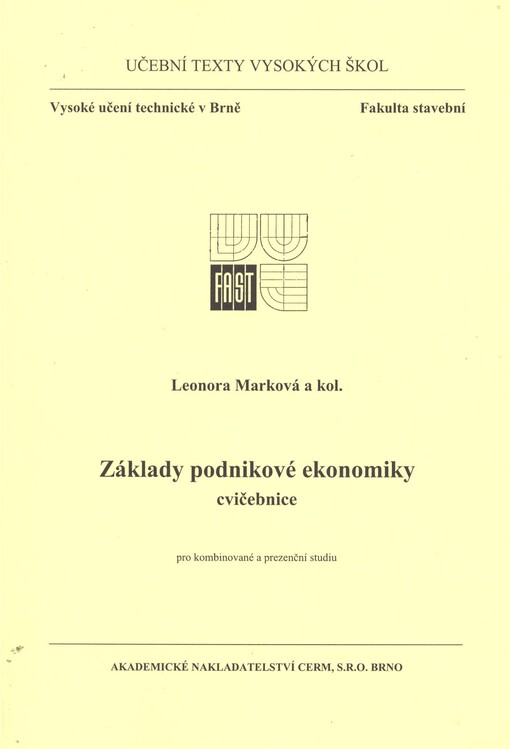 UČEBNÍ TEXTY VYSOKÝCH ŠKOL

Vysoké učení technické v Brně

Fakulta stavební

FAST

Leonora Marková a kol.

Základy podnikové ekonomiky

cvičebnice

pro kombinované a prezenční studiu

AKADEMICKÉ NAKLADATELSTVÍ CERM, S.R.O. BRNO